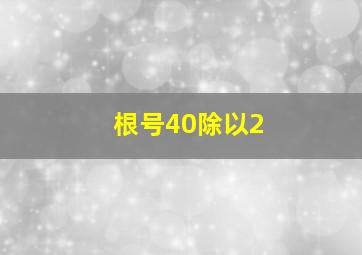 根号40除以2